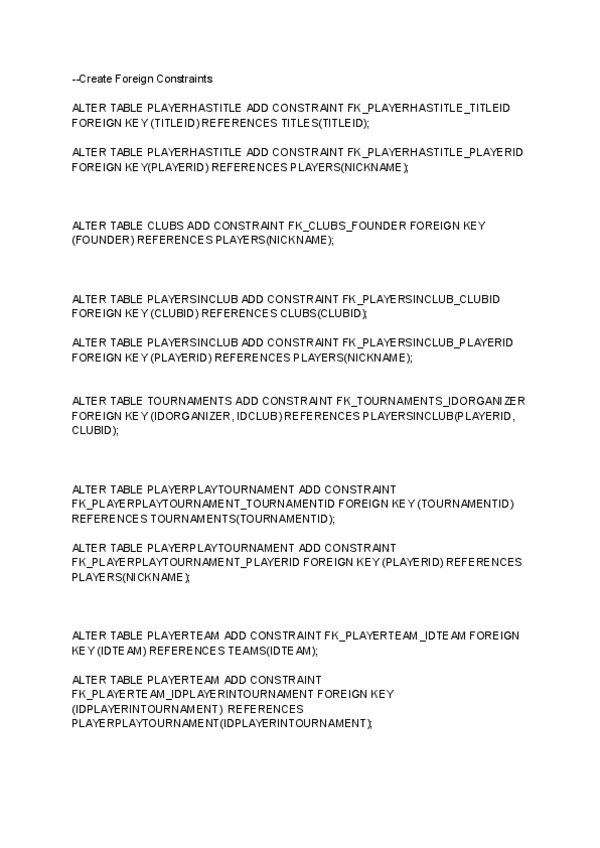 --Create Foreign Constraints

ALTER TABLE PLAYERHASTITLE ADD CONSTRAINT FK_PLAYERHASTITLE_TITLEID FOREIGN KEY (TITLEID) REFERENCES TITLES(TITLEID);

ALTER TABLE PLAYERHASTITLE ADD CONSTRAINT FK_PLAYERHASTITLE_PLAYERID FOREIGN KEY(PLAYERID) REFERENCES PLAYERS(NICKNAME);

ALTER TABLE CLUBS ADD CONSTRAINT FK_CLUBS_FOUNDER FOREIGN KEY (FOUNDER) REFERENCES PLAYERS(NICKNAME);

ALTER TABLE PLAYERSINCLUB ADD CONSTRAINT FK_PLAYERSINCLUB_CLUBID FOREIGN KEY (CLUBID) REFERENCES CLUBS(CLUBID);

ALTER TABLE PLAYERSINCLUB ADD CONSTRAINT FK_PLAYERSINCLUB_PLAYERID FOREIGN KEY (PLAYERID) REFERENCES PLAYERS(NICKNAME);

ALTER TABLE TOURNAMENTS ADD CONSTRAINT FK_TOURNAMENTS_IDORGANIZER FOREIGN KEY (IDORGANIZER, IDCLUB) REFERENCES PLAYERSINCLUB(PLAYERID, CLUBID);

ALTER TABLE PLAYERPLAYTOURNAMENT ADD CONSTRAINT FK_PLAYERPLAYTOURNAMENT_TOURNAMENTID FOREIGN KEY (TOURNAMENTID) REFERENCES TOURNAMENTS(TOURNAMENTID);

ALTER TABLE PLAYERPLAYTOURNAMENT ADD CONSTRAINT FK_PLAYERPLAYTOURNAMENT_PLAYERID FOREIGN KEY (PLAYERID) REFERENCES PLAYERS(NICKNAME);

ALTER TABLE PLAYERTEAM ADD CONSTRAINT FK_PLAYERTEAM_IDTEAM FOREIGN KEY (IDTEAM) REFERENCES TEAMS(IDTEAM);

ALTER TABLE PLAYERTEAM ADD CONSTRAINT FK_PLAYERTEAM_IDPLAYERINTOURNAMENT FOREIGN KEY (IDPLAYERINTOURNAMENT) REFERENCES PLAYERPLAYTOURNAMENT(IDPLAYERINTOURNAMENT);